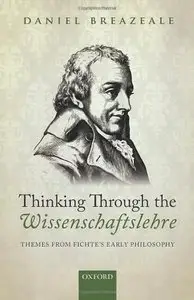 DANIEL BREAZEALE

Thinking Through the Wissenschaftslehre

THEMES FROM FICHTE'S EARLY PHILOSOPHY

OXFORD